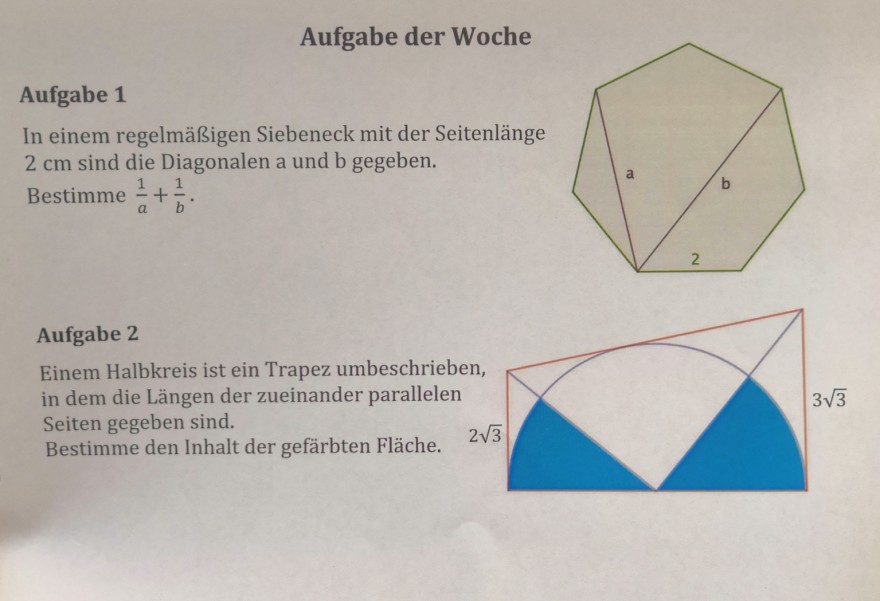 Aufgabe der Woche

Aufgabe 1

In einem regelmäßigen Siebeneck mit der Seitenlänge 2 cm sind die Diagonalen a und b gegeben.
Bestimme $\frac{1}{a}+\frac{1}{b}$.

a

b

2

Aufgabe 2

Einem Halbkreis ist ein Trapez umbeschrieben, in dem die Längen der zueinander parallelen Seiten gegeben sind.
Bestimme den Inhalt der gefärbten Fläche.

$2\sqrt{3}$

$3\sqrt{3}$